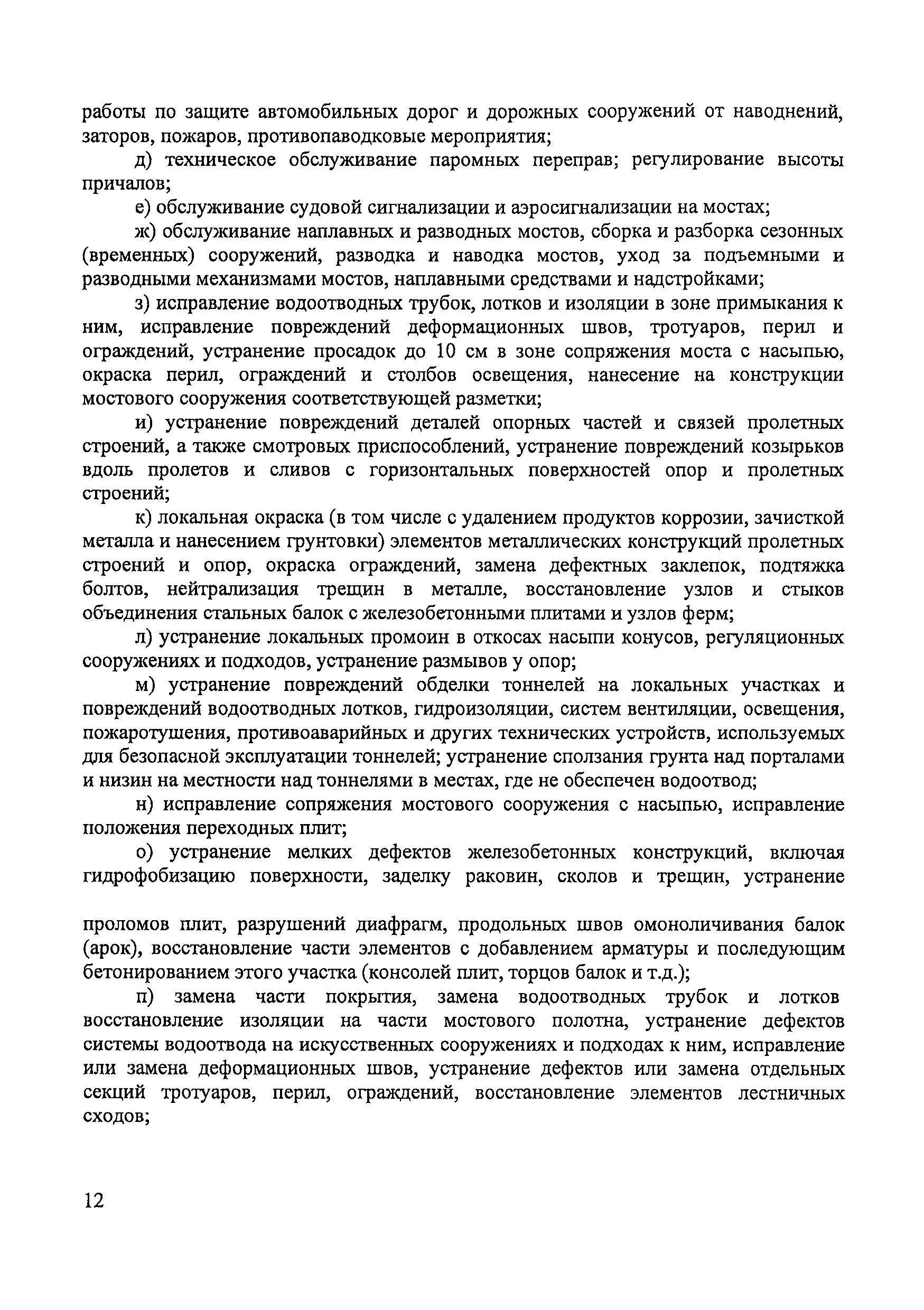 работы по защите автомобильных дорог и дорожных сооружений от наводнений, заторов, пожаров, противопаводковые мероприятия;

д) техническое обслуживание паромных переправ; регулирование высоты причалов;

е) обслуживание судовой сигнализации и аэросигнализации на мостах;

ж) обслуживание наплавных и разводных мостов, сборка и разборка сезонных (временных) сооружений, разводка и наводка мостов, уход за подъемными и разводными механизмами мостов, наплавными средствами и надстройками;

з) исправление водоотводных трубок, лотков и изоляции в зоне примыкания к ним, исправление повреждений деформационных швов, тротуаров, перил и ограждений, устранение просадок до 10 см в зоне сопряжения моста с насыпью, окраска перил, ограждений и столбов освещения, нанесение на конструкции мостового сооружения соответствующей разметки;

и) устранение повреждений деталей опорных частей и связей пролетных строений, а также смотровых приспособлений, устранение повреждений козырьков вдоль пролетов и сливов с горизонтальных поверхностей опор и пролетных строений;

к) локальная окраска (в том числе с удалением продуктов коррозии, зачисткой металла и нанесением грунтовки) элементов металлических конструкций пролетных строений и опор, окраска ограждений, замена дефектных заклепок, подтяжка болтов, нейтрализация трещин в металле, восстановление узлов и стыков объединения стальных балок с железобетонными плитами и узлов ферм;

л) устранение локальных промоин в откосах насыпи конусов, регуляционных сооружениях и подходов, устранение размывов у опор;

м) устранение повреждений обделки тоннелей на локальных участках и повреждений водоотводных лотков, гидроизоляции, систем вентиляции, освещения, пожаротушения, противоаварийных и других технических устройств, используемых для безопасной эксплуатации тоннелей; устранение сползания грунта над порталами и низин на местности над тоннелями в местах, где не обеспечен водоотвод;

н) исправление сопряжения мостового сооружения с насыпью, исправление положения переходных плит;

о) устранение мелких дефектов железобетонных конструкций, включая гидрофобизацию поверхности, заделку раковин, сколов и трещин, устранение

проломов плит, разрушений диафрагм, продольных швов омоноличивания балок (арок), восстановление части элементов с добавлением арматуры и последующим бетонированием этого участка (консолей плит, торцов балок и т.д.);

п) замена части покрытия, замена водоотводных трубок и лотков восстановление изоляции на части мостового полотна, устранение дефектов системы водоотвода на искусственных сооружениях и подходах к ним, исправление или замена деформационных швов, устранение дефектов или замена отдельных секций тротуаров, перил, ограждений, восстановление элементов лестничных сходов;

12